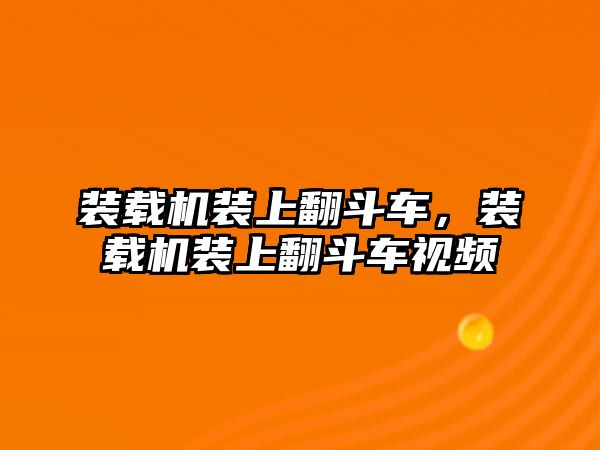 装载机装上翻斗车，装载机装上翻斗车视频